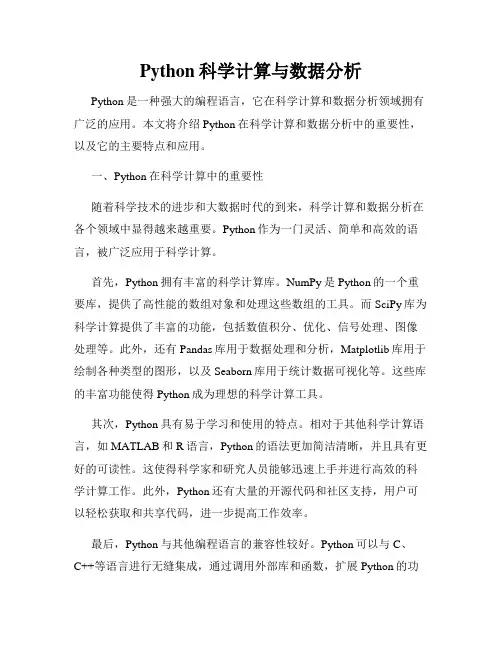 Python 科学计算与数据分析

Python 是一种强大的编程语言，它在科学计算和数据分析领域拥有广泛的应用。本文将介绍 Python 在科学计算和数据分析中的重要性，以及它的主要特点和应用。

一、Python 在科学计算中的重要性

随着科学技术的进步和大数据时代的到来，科学计算和数据分析在各个领域中显得越来越重要。Python 作为一门灵活、简单和高效的语言，被广泛应用于科学计算。

首先，Python 拥有丰富的科学计算库。NumPy 是 Python 的一个重要库，提供了高性能的数组对象和处理这些数组的工具。而 SciPy 库为科学计算提供了丰富的功能，包括数值积分、优化、信号处理、图像处理等。此外，还有 Pandas 库用于数据处理和分析，Matplotlib 库用于绘制各种类型的图形，以及 Seaborn 库用于统计数据可视化等。这些库的丰富功能使得 Python 成为理想的科学计算工具。

其次，Python 具有易于学习和使用的特点。相对于其他科学计算语言，如 MATLAB 和 R 语言，Python 的语法更加简洁清晰，并且具有更好的可读性。这使得科学家和研究人员能够迅速上手并进行高效的科学计算工作。此外，Python 还有大量的开源代码和社区支持，用户可以轻松获取和共享代码，进一步提高工作效率。

最后，Python 与其他编程语言的兼容性较好。Python 可以与 C、C++等语言进行无缝集成，通过调用外部库和函数，扩展 Python 的功